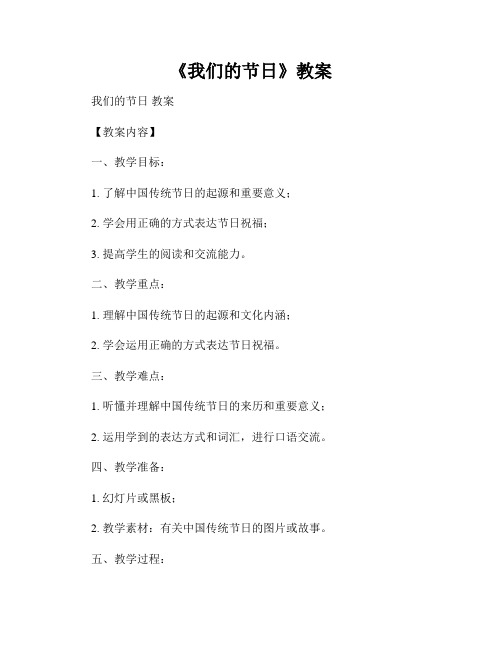 《我们的节日》教案

我们的节日 教案

【教案内容】

一、教学目标：

1. 了解中国传统节日的起源和重要意义；

2. 学会用正确的方式表达节日祝福；

3. 提高学生的阅读和交流能力。

二、教学重点：

1. 理解中国传统节日的起源和文化内涵；

2. 学会运用正确的方式表达节日祝福。

三、教学难点：

1. 听懂并理解中国传统节日的来历和重要意义；

2. 运用学到的表达方式和词汇，进行口语交流。

四、教学准备：

1. 幻灯片或黑板；

2. 教学素材：有关中国传统节日的图片或故事。

五、教学过程：